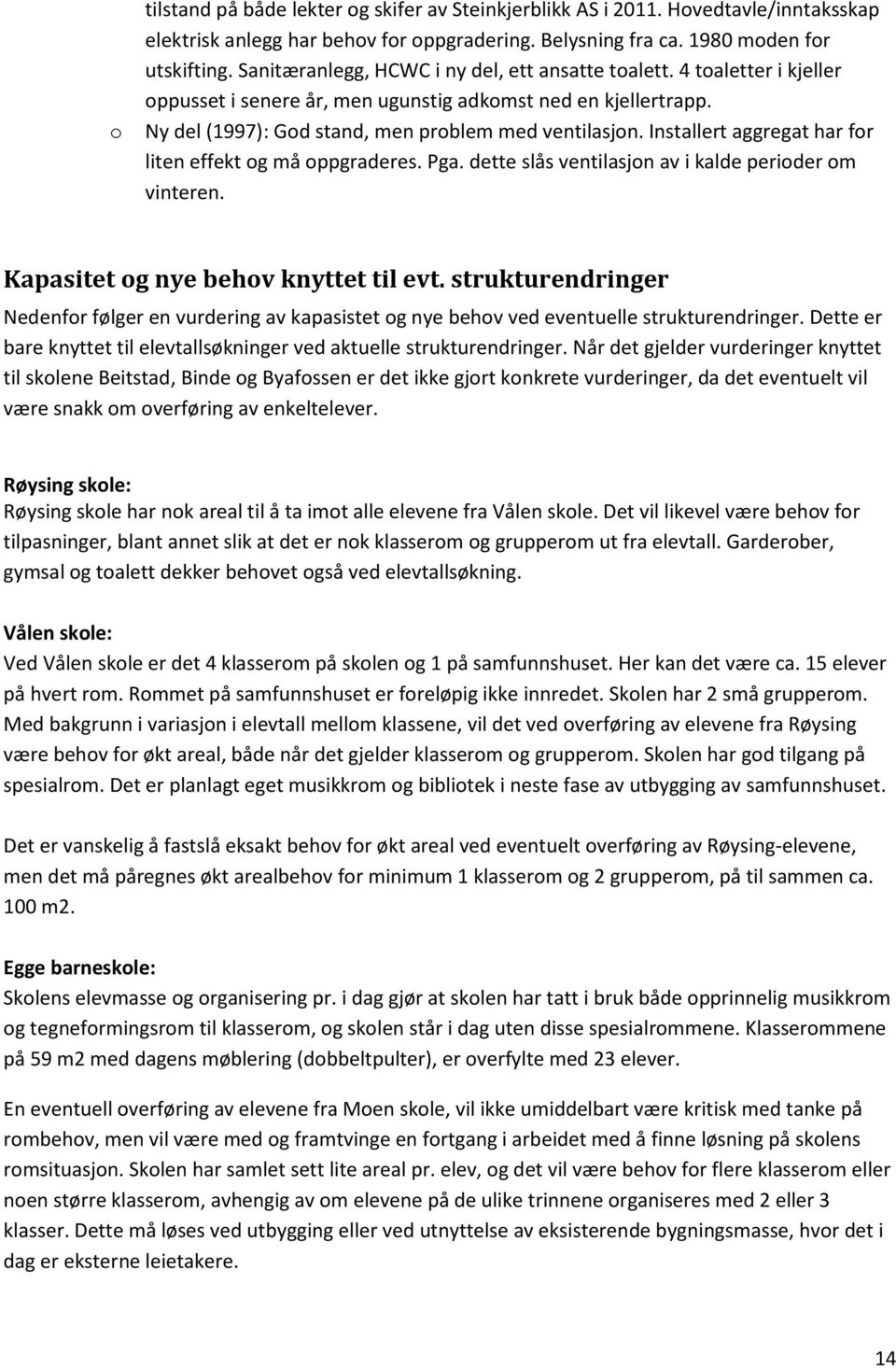 tilstand på både lekter og skifer av Steinkjerblikk AS i 2011. Hovedtavle/inntaksskap elektrisk anlegg har behov for oppgradering. Belysning fra ca. 1980 moden for utskifting. Sanitæranlegg, HCWC i ny del, ett ansatte toalett. 4 toaletter i kjeller oppusset i senere år, men ugunstig adkomst ned en kjellertrapp.

o Ny del (1997): God stand, men problem med ventilasjon. Installert aggregat har for liten effekt og må oppgraderes. Pga. dette slås ventilasjon av i kalde perioder om vinteren.

Kapasitet og nye behov knyttet til evt. strukturendringer

Nedenfor følger en vurdering av kapasistet og nye behov ved eventuelle strukturendringer. Dette er bare knyttet til elevtallsøkninger ved aktuelle strukturendringer. Når det gjelder vurderinger knyttet til skolene Beitstad, Binde og Byafossen er det ikke gjort konkrete vurderinger, da det eventuelt vil være snakk om overføring av enkeltelever.

Røysing skole:
Røysing skole har nok areal til å ta imot alle elevene fra Vålen skole. Det vil likevel være behov for tilpasninger, blant annet slik at det er nok klasserom og grupperom ut fra elevtall. Garderober, gymsal og toalett dekker behovet også ved elevtallsøkning.

Vålen skole:
Ved Vålen skole er det 4 klasserom på skolen og 1 på samfunnshuset. Her kan det være ca. 15 elever på hvert rom. Rommet på samfunnshuset er foreløpig ikke innredet. Skolen har 2 små grupperom. Med bakgrunn i variasjon i elevtall mellom klassene, vil det ved overføring av elevene fra Røysing være behov for økt areal, både når det gjelder klasserom og grupperom. Skolen har god tilgang på spesialrom. Det er planlagt eget musikkrom og bibliotek i neste fase av utbygging av samfunnshuset.

Det er vanskelig å fastslå eksakt behov for økt areal ved eventuelt overføring av Røysing-elevene, men det må påregnes økt arealbehov for minimum 1 klasserom og 2 grupperom, på til sammen ca. 100 m2.

Egge barneskole:
Skolens elevmasse og organisering pr. i dag gjør at skolen har tatt i bruk både opprinnelig musikkrom og tegneformingsrom til klasserom, og skolen står i dag uten disse spesialrommene. Klasserommene på 59 m2 med dagens møblering (dobbeltpulter), er overfylte med 23 elever.

En eventuell overføring av elevene fra Moen skole, vil ikke umiddelbart være kritisk med tanke på rombehov, men vil være med og framtvinge en fortgang i arbeidet med å finne løsning på skolens romsituasjon. Skolen har samlet sett lite areal pr. elev, og det vil være behov for flere klasserom eller noen større klasserom, avhengig av om elevene på de ulike trinnene organiseres med 2 eller 3 klasser. Dette må løses ved utbygging eller ved utnyttelse av eksisterende bygningsmasse, hvor det i dag er eksterne leietakere.

14